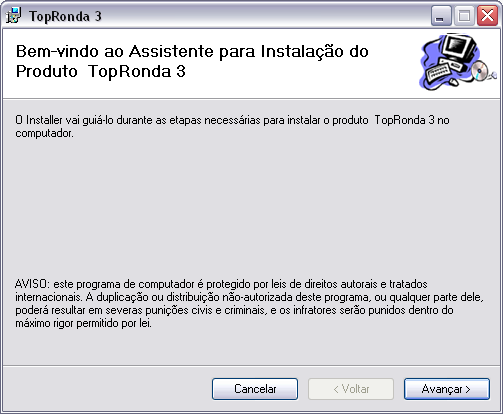 TopRonda 3

Bem-vindo ao Assistente para Instalação do Produto  TopRonda 3

O Installer vai guiá-lo durante as etapas necessárias para instalar o produto  TopRonda 3 no computador.

AVISO: este programa de computador é protegido por leis de direitos autorais e tratados internacionais. A duplicação ou distribuição não-autorizada deste programa, ou qualquer parte dele, poderá resultar em severas punições civis e criminais, e os infratores serão punidos dentro do máximo rigor permitido por lei.

Cancelar
< Voltar
Avançar >